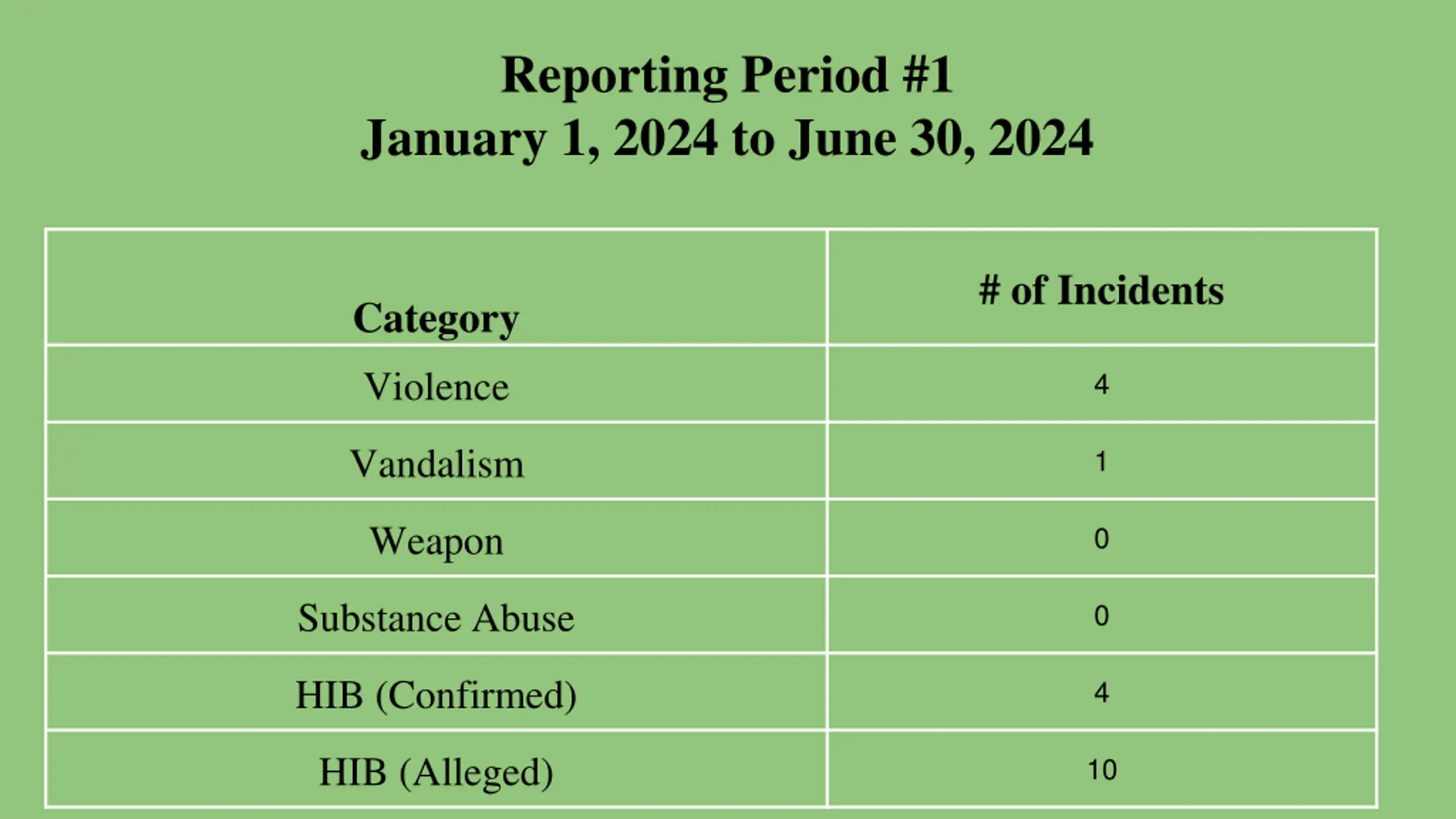 Reporting Period #1
January 1, 2024 to June 30, 2024

| Category | # of Incidents |
|---|---|
| Violence | 4 |
| Vandalism | 1 |
| Weapon | 0 |
| Substance Abuse | 0 |
| HIB (Confirmed) | 4 |
| HIB (Alleged) | 10 |